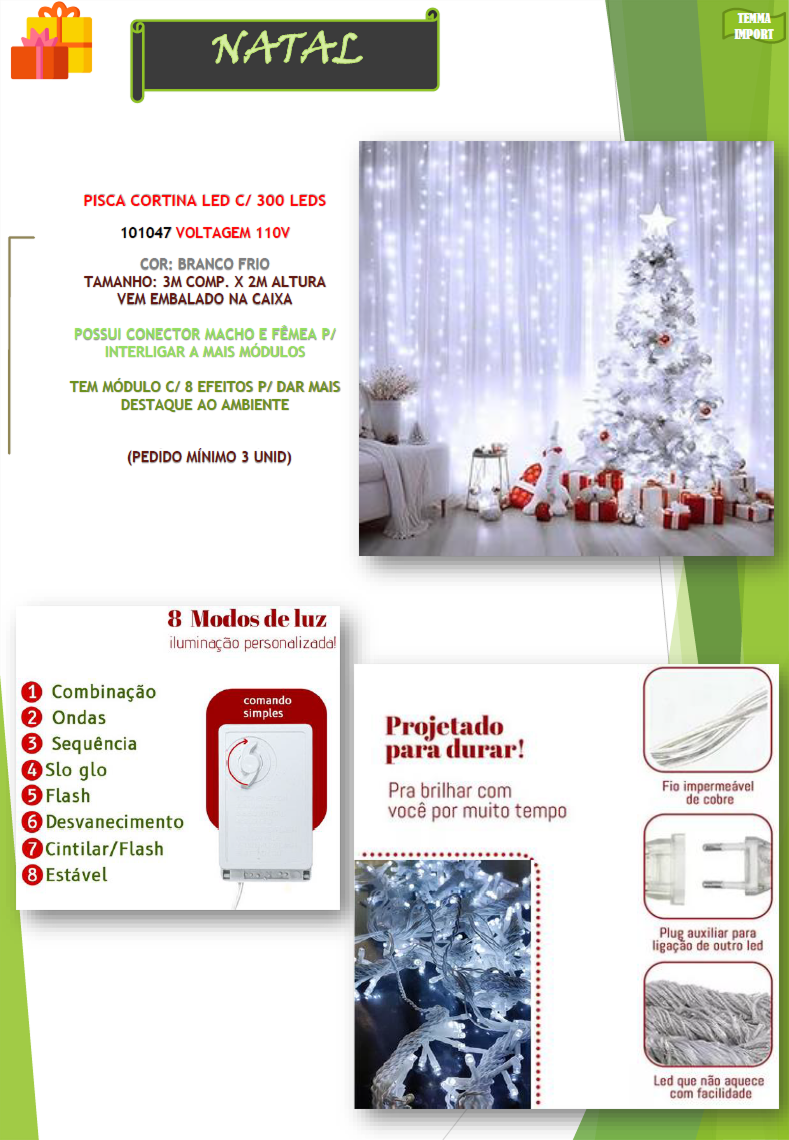 NATAL

TEMMA IMPORT

PISCA CORTINA LED C/ 300 LEDS

101047 VOLTAGEM 110V

COR: BRANCO FRIO
TAMANHO: 3M COMP. X 2M ALTURA
VEM EMBALADO NA CAIXA

POSSUI CONECTOR MACHO E FÊMEA P/ INTERLIGAR A MAIS MÓDULOS

TEM MÓDULO C/ 8 EFEITOS P/ DAR MAIS DESTAQUE AO AMBIENTE

(PEDIDO MÍNIMO 3 UNID)

8 Modos de luz
iluminação personalizada!

1 Combinação
2 Ondas
3 Sequência
4 Slo glo
5 Flash
6 Desvanecimento
7 Cintilar/Flash
8 Estável

comando simples

Projetado para durar!

Pra brilhar com você por muito tempo

Fio impermeável de cobre

Plug auxiliar para ligação de outro led

Led que não aquece com facilidade